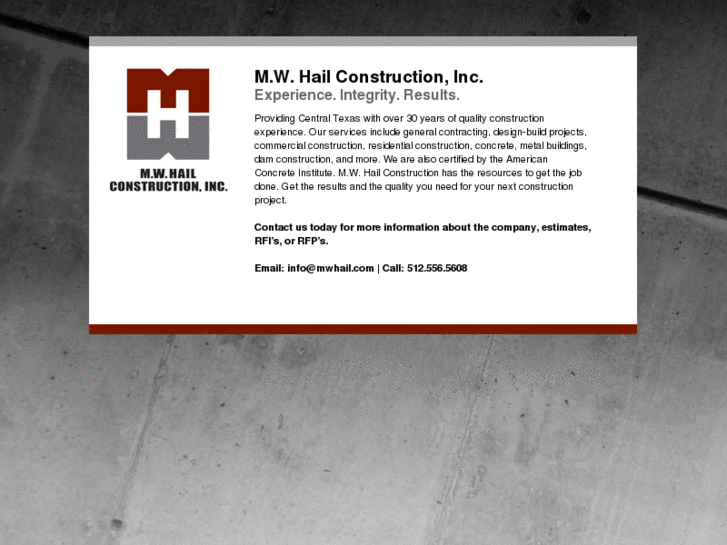 M.W. HAIL CONSTRUCTION, INC.

M.W. Hail Construction, Inc.
Experience. Integrity. Results.

Providing Central Texas with over 30 years of quality construction experience. Our services include general contracting, design-build projects, commercial construction, residential construction, concrete, metal buildings, dam construction, and more. We are also certified by the American Concrete Institute. M.W. Hail Construction has the resources to get the job done. Get the results and the quality you need for your next construction project.

Contact us today for more information about the company, estimates, RFI's, or RFP's.

Email: info@mwhail.com | Call: 512.556.5608